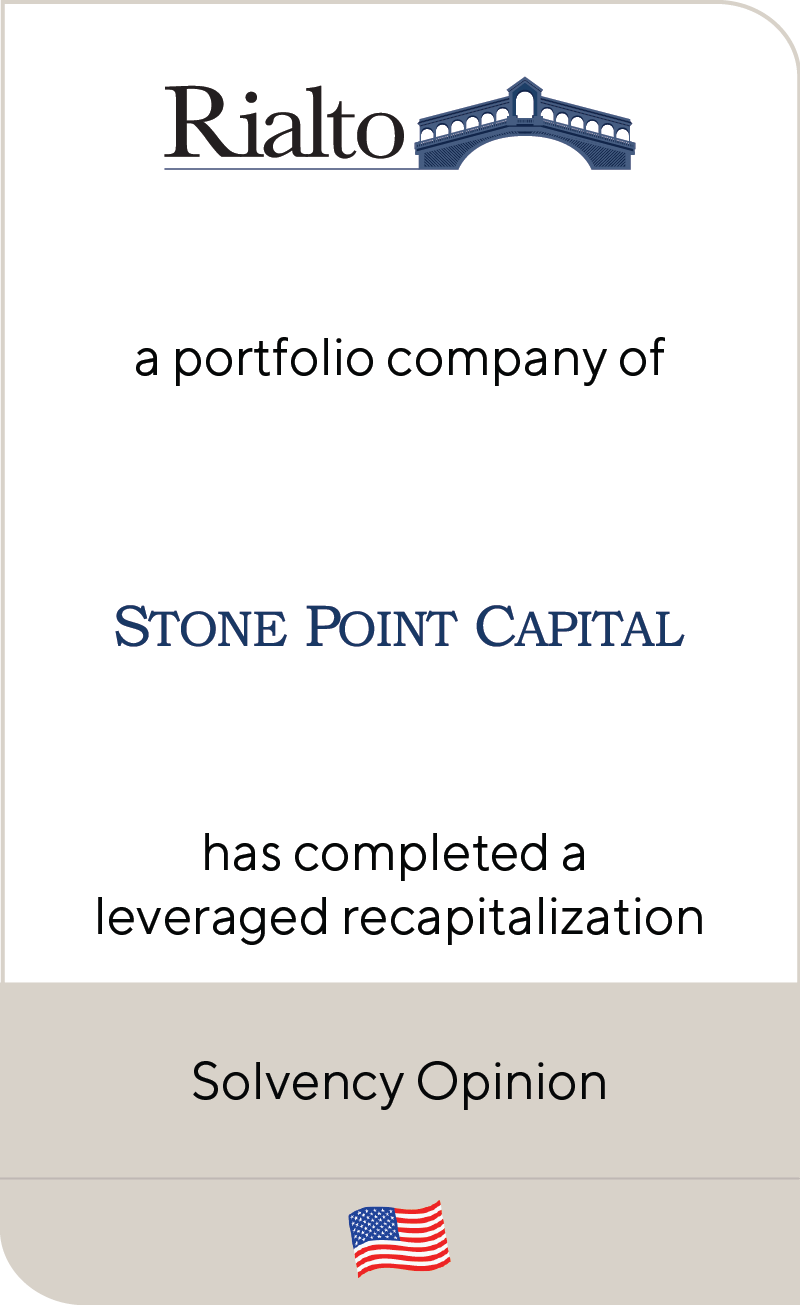 Rialto

a portfolio company of

STONE POINT CAPITAL

has completed a leveraged recapitalization

Solvency Opinion